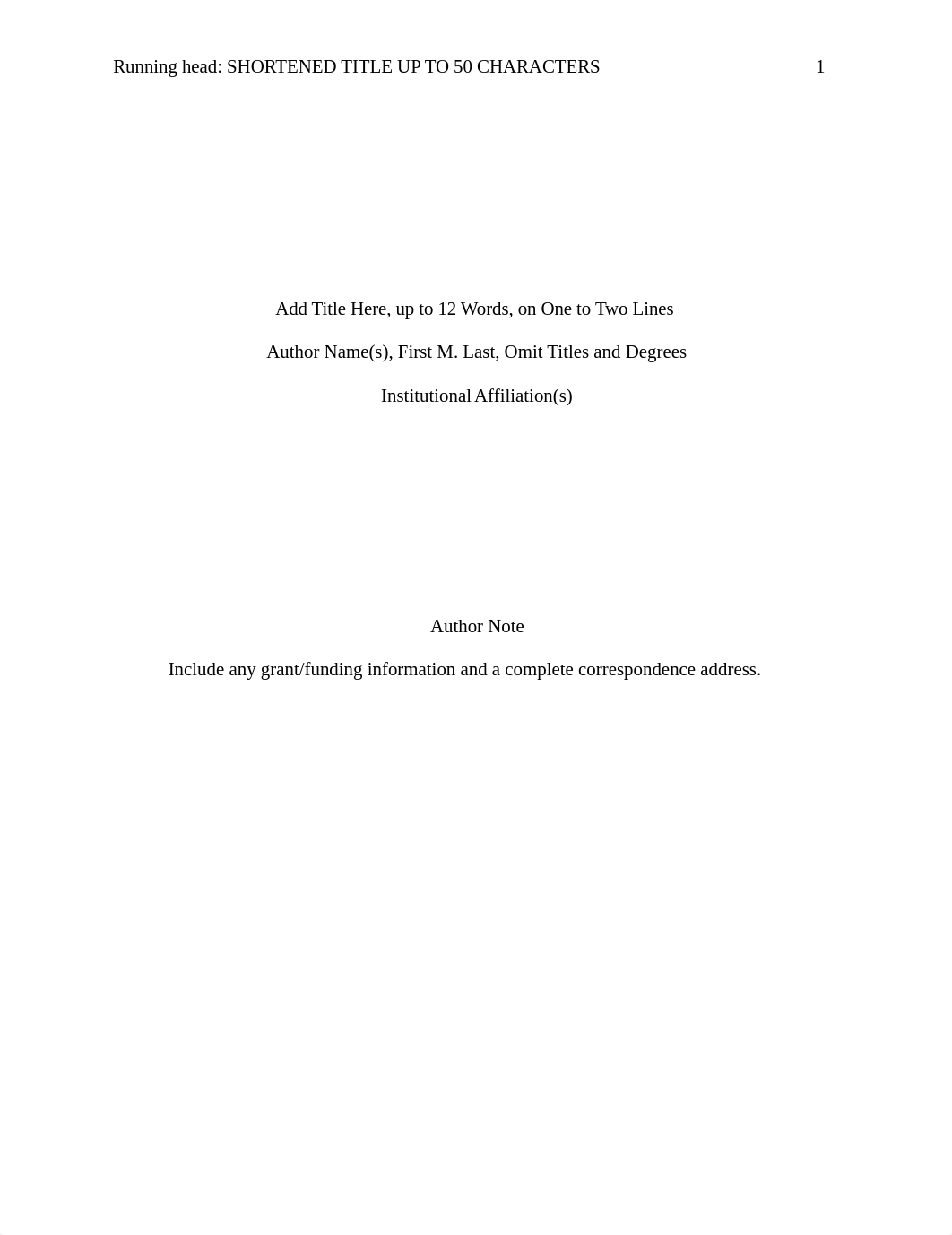 Running head: SHORTENED TITLE UP TO 50 CHARACTERS 1

Add Title Here, up to 12 Words, on One to Two Lines

Author Name(s), First M. Last, Omit Titles and Degrees

Institutional Affiliation(s)

Author Note

Include any grant/funding information and a complete correspondence address.